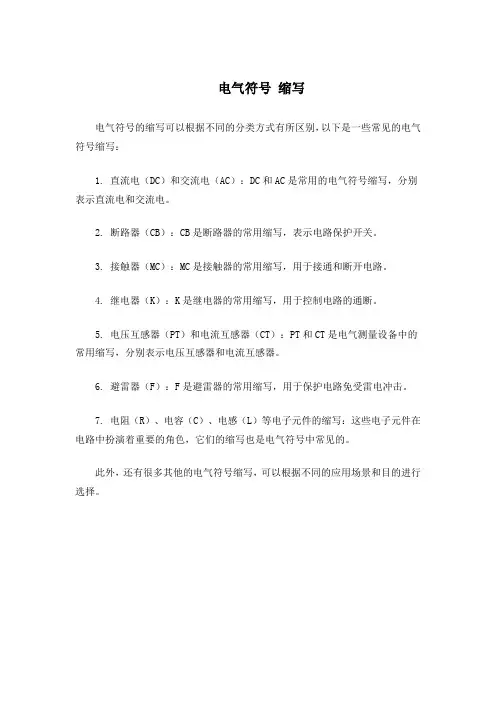 电气符号 缩写

电气符号的缩写可以根据不同的分类方式有所区别，以下是一些常见的电气符号缩写：

1. 直流电（DC）和交流电（AC）：DC和AC是常用的电气符号缩写，分别表示直流电和交流电。

2. 断路器（CB）：CB是断路器的常用缩写，表示电路保护开关。

3. 接触器（MC）：MC是接触器的常用缩写，用于接通和断开电路。

4. 继电器（K）：K是继电器的常用缩写，用于控制电路的通断。

5. 电压互感器（PT）和电流互感器（CT）：PT和CT是电气测量设备中的常用缩写，分别表示电压互感器和电流互感器。

6. 避雷器（F）：F是避雷器的常用缩写，用于保护电路免受雷电冲击。

7. 电阻（R）、电容（C）、电感（L）等电子元件的缩写：这些电子元件在电路中扮演着重要的角色，它们的缩写也是电气符号中常见的。

此外，还有很多其他的电气符号缩写，可以根据不同的应用场景和目的进行选择。